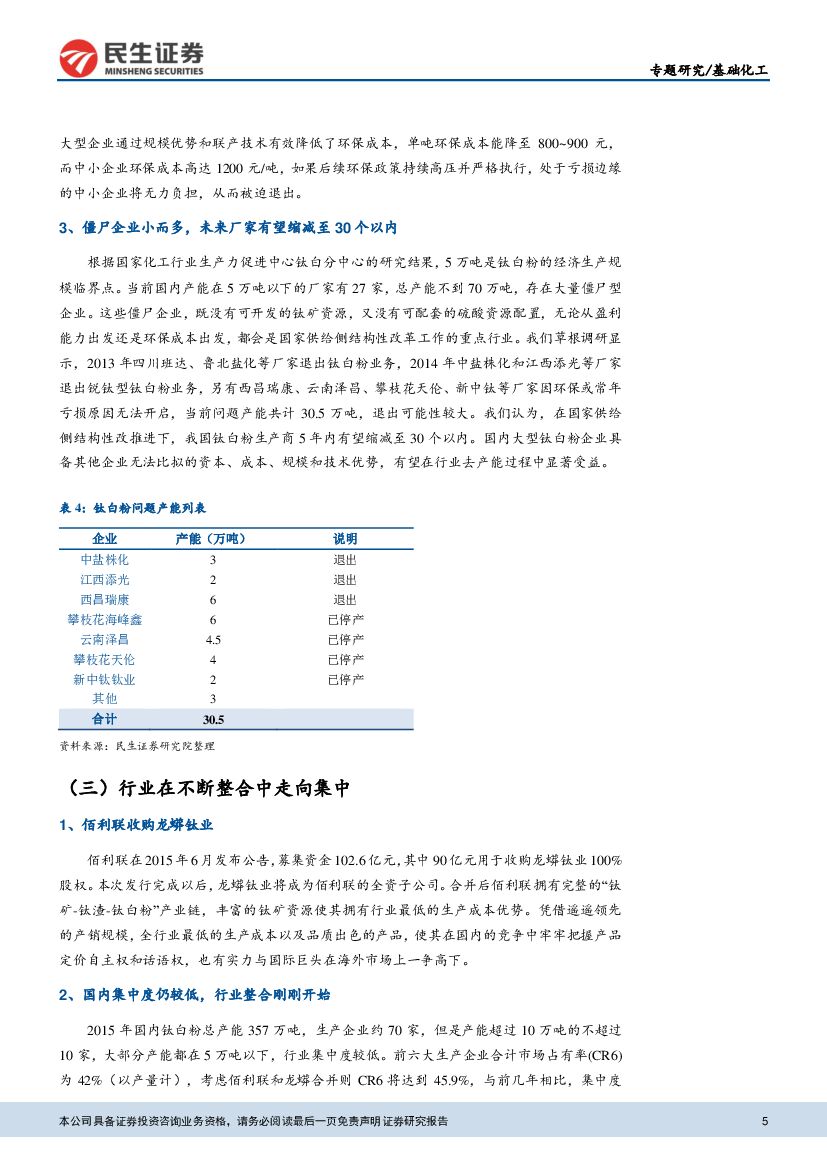 民生证券
MINSHENG SECURITIES

专题研究/基础化工

大型企业通过规模优势和联产技术有效降低了环保成本，单吨环保成本能降至 800~900 元，而中小企业环保成本高达 1200 元/吨，如果后续环保政策持续高压并严格执行，处于亏损边缘的中小企业将无力负担，从而被迫退出。

3、僵尸企业小而多，未来厂家有望缩减至 30 个以内

根据国家化工行业生产力促进中心钛白分中心的研究结果，5 万吨是钛白粉的经济生产规模临界点。当前国内产能在 5 万吨以下的厂家有 27 家，总产能不到 70 万吨，存在大量僵尸型企业。这些僵尸企业，既没有可开发的钛矿资源，又没有可配套的硫酸资源配置，无论从盈利能力出发还是环保成本出发，都会是国家供给侧结构性改革工作的重点行业。我们草根调研显示，2013 年四川班达、鲁北盐化等厂家退出钛白粉业务，2014 年中盐株化和江西添光等厂家退出锐钛型钛白粉业务，另有西昌瑞康、云南泽昌、攀枝花天伦、新中钛等厂家因环保或常年亏损原因无法开启，当前问题产能共计 30.5 万吨，退出可能性较大。我们认为，在国家供给侧结构性改推进下，我国钛白粉生产商 5 年内有望缩减至 30 个以内。国内大型钛白粉企业具备其他企业无法比拟的资本、成本、规模和技术优势，有望在行业去产能过程中显著受益。

表 4：钛白粉问题产能列表

| 企业 | 产能（万吨） | 说明 |
|---|---|---|
| 中盐株化 | 3 | 退出 |
| 江西添光 | 2 | 退出 |
| 西昌瑞康 | 6 | 退出 |
| 攀枝花海峰鑫 | 6 | 已停产 |
| 云南泽昌 | 4.5 | 已停产 |
| 攀枝花天伦 | 4 | 已停产 |
| 新中钛钛业 | 2 | 已停产 |
| 其他 | 3 | |
| 合计 | 30.5 | |

资料来源：民生证券研究院整理

（三）行业在不断整合中走向集中

1、佰利联收购龙蟒钛业

佰利联在 2015 年 6 月发布公告，募集资金 102.6 亿元，其中 90 亿元用于收购龙蟒钛业 100%股权。本次发行完成以后，龙蟒钛业将成为佰利联的全资子公司。合并后佰利联拥有完整的“钛矿-钛渣-钛白粉”产业链，丰富的钛矿资源使其拥有行业最低的生产成本优势。凭借遥遥领先的产销规模，全行业最低的生产成本以及品质出色的产品，使其在国内的竞争中牢牢把握产品定价自主权和话语权，也有实力与国际巨头在海外市场上一争高下。

2、国内集中度仍较低，行业整合刚刚开始

2015 年国内钛白粉总产能 357 万吨，生产企业约 70 家，但是产能超过 10 万吨的不超过 10 家，大部分产能都在 5 万吨以下，行业集中度较低。前六大生产企业合计市场占有率(CR6)为 42%（以产量计），考虑佰利联和龙蟒合并则 CR6 将达到 45.9%，与前几年相比，集中度

本公司具备证券投资咨询业务资格，请务必阅读最后一页免责声明 证券研究报告

5